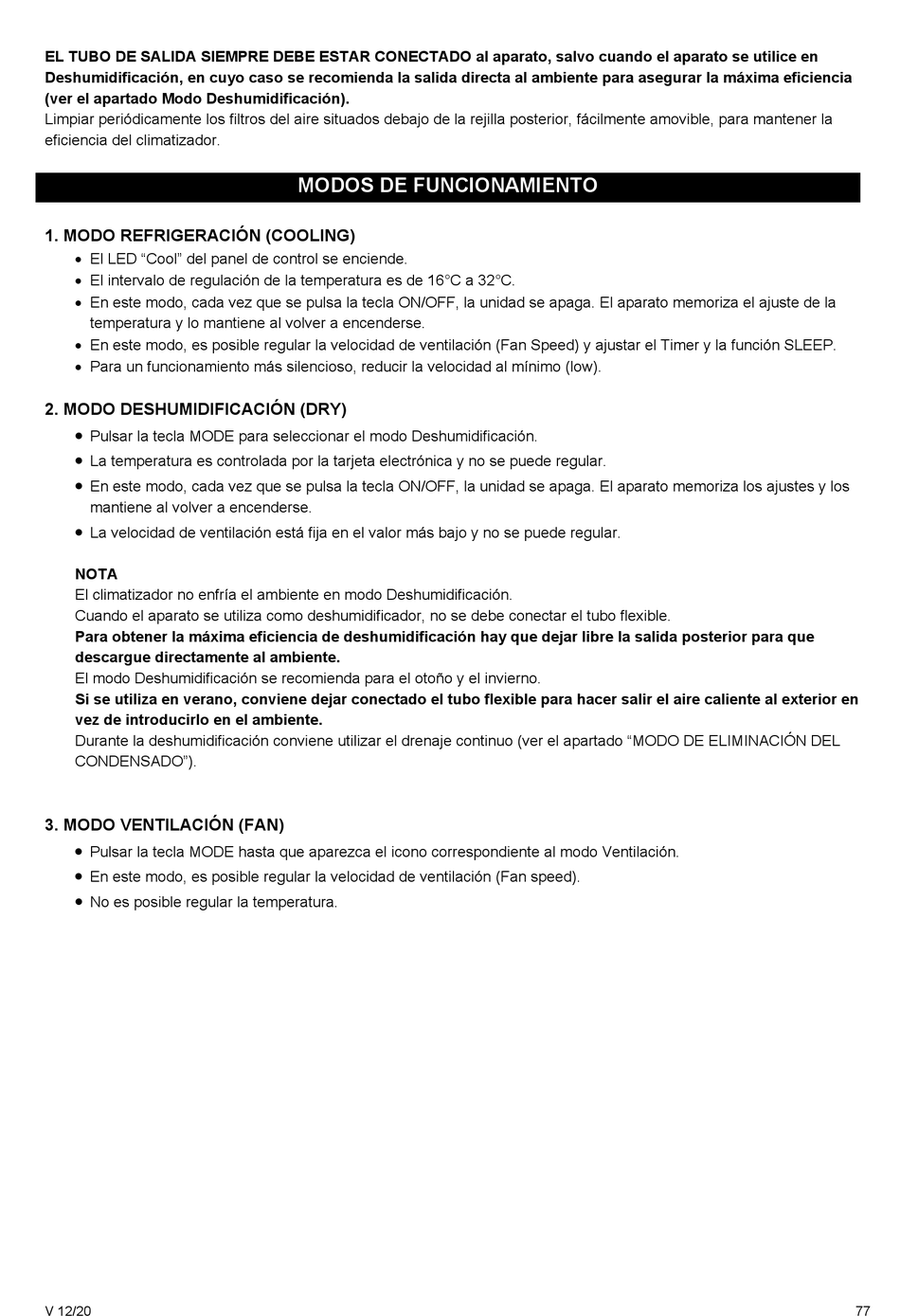 EL TUBO DE SALIDA SIEMPRE DEBE ESTAR CONECTADO al aparato, salvo cuando el aparato se utilice en Deshumidificación, en cuyo caso se recomienda la salida directa al ambiente para asegurar la máxima eficiencia (ver el apartado Modo Deshumidificación).
Limpiar periódicamente los filtros del aire situados debajo de la rejilla posterior, fácilmente amovible, para mantener la eficiencia del climatizador.

MODOS DE FUNCIONAMIENTO

1. MODO REFRIGERACIÓN (COOLING)
• El LED “Cool” del panel de control se enciende.
• El intervalo de regulación de la temperatura es de 16°C a 32°C.
• En este modo, cada vez que se pulsa la tecla ON/OFF, la unidad se apaga. El aparato memoriza el ajuste de la temperatura y lo mantiene al volver a encenderse.
• En este modo, es posible regular la velocidad de ventilación (Fan Speed) y ajustar el Timer y la función SLEEP.
• Para un funcionamiento más silencioso, reducir la velocidad al mínimo (low).

2. MODO DESHUMIDIFICACIÓN (DRY)
• Pulsar la tecla MODE para seleccionar el modo Deshumidificación.
• La temperatura es controlada por la tarjeta electrónica y no se puede regular.
• En este modo, cada vez que se pulsa la tecla ON/OFF, la unidad se apaga. El aparato memoriza los ajustes y los mantiene al volver a encenderse.
• La velocidad de ventilación está fija en el valor más bajo y no se puede regular.

NOTA
El climatizador no enfría el ambiente en modo Deshumidificación.
Cuando el aparato se utiliza como deshumidificador, no se debe conectar el tubo flexible.
Para obtener la máxima eficiencia de deshumidificación hay que dejar libre la salida posterior para que descargue directamente al ambiente.
El modo Deshumidificación se recomienda para el otoño y el invierno.
Si se utiliza en verano, conviene dejar conectado el tubo flexible para hacer salir el aire caliente al exterior en vez de introducirlo en el ambiente.
Durante la deshumidificación conviene utilizar el drenaje continuo (ver el apartado “MODO DE ELIMINACIÓN DEL CONDENSADO”).

3. MODO VENTILACIÓN (FAN)
• Pulsar la tecla MODE hasta que aparezca el icono correspondiente al modo Ventilación.
• En este modo, es posible regular la velocidad de ventilación (Fan speed).
• No es posible regular la temperatura.

V 12/20
77